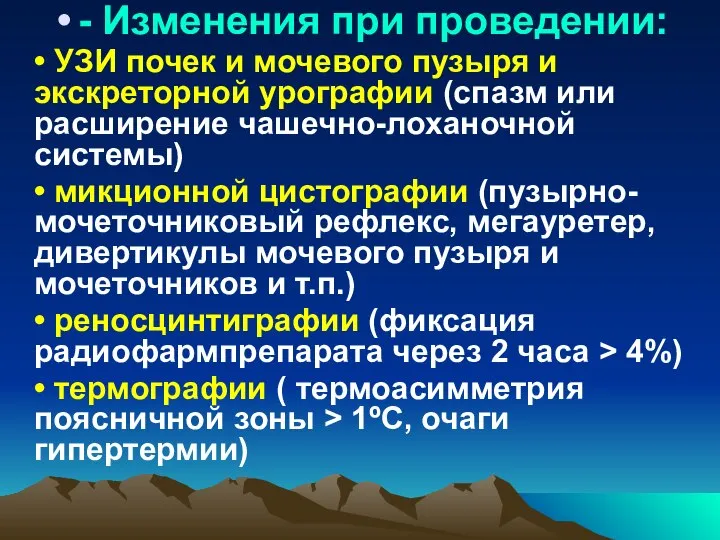 • - Изменения при проведении:

• УЗИ почек и мочевого пузыря и экскреторной урографии (спазм или расширение чашечно-лоханочной системы)

• микционной цистографии (пузырно-мочеточниковый рефлекс, мегауретер, дивертикулы мочевого пузыря и мочеточников и т.п.)

• реносцинтиграфии (фиксация радиофармпрепарата через 2 часа > 4%)

• термографии ( термоасимметрия поясничной зоны > 1ºС, очаги гипертермии)